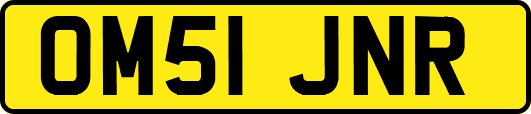 OM51 JNR